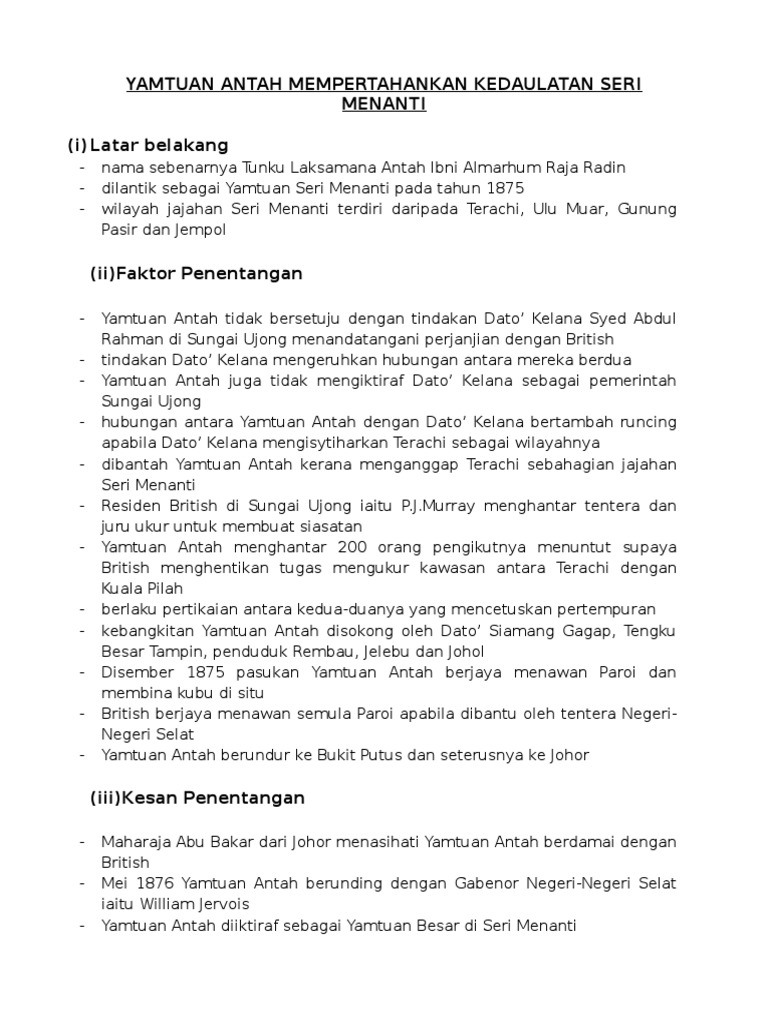 YAMTUAN ANTAH MEMPERTAHANKAN KEDAULATAN SERI MENANTI

(i) Latar belakang
- nama sebenarnya Tunku Laksamana Antah Ibni Almarhum Raja Radin
- dilantik sebagai Yamtuan Seri Menanti pada tahun 1875
- wilayah jajahan Seri Menanti terdiri daripada Terachi, Ulu Muar, Gunung Pasir dan Jempol

(ii)Faktor Penentangan

- Yamtuan Antah tidak bersetuju dengan tindakan Dato' Kelana Syed Abdul Rahman di Sungai Ujong menandatangani perjanjian dengan British
- tindakan Dato' Kelana mengeruhkan hubungan antara mereka berdua
- Yamtuan Antah juga tidak mengiktiraf Dato' Kelana sebagai pemerintah Sungai Ujong
- hubungan antara Yamtuan Antah dengan Dato' Kelana bertambah runcing apabila Dato' Kelana mengisytiharkan Terachi sebagai wilayahnya
- dibantah Yamtuan Antah kerana menganggap Terachi sebahagian jajahan Seri Menanti
- Residen British di Sungai Ujong iaitu P.J.Murray menghantar tentera dan juru ukur untuk membuat siasatan
- Yamtuan Antah menghantar 200 orang pengikutnya menuntut supaya British menghentikan tugas mengukur kawasan antara Terachi dengan Kuala Pilah
- berlaku pertikaian antara kedua-duanya yang mencetuskan pertempuran
- kebangkitan Yamtuan Antah disokong oleh Dato' Siamang Gagap, Tengku Besar Tampin, penduduk Rembau, Jelebu dan Johol
- Disember 1875 pasukan Yamtuan Antah berjaya menawan Paroi dan membina kubu di situ
- British berjaya menawan semula Paroi apabila dibantu oleh tentera Negeri-Negeri Selat
- Yamtuan Antah berundur ke Bukit Putus dan seterusnya ke Johor

(iii)Kesan Penentangan

- Maharaja Abu Bakar dari Johor menasihati Yamtuan Antah berdamai dengan British
- Mei 1876 Yamtuan Antah berunding dengan Gabenor Negeri-Negeri Selat iaitu William Jervois
- Yamtuan Antah diiktiraf sebagai Yamtuan Besar di Seri Menanti